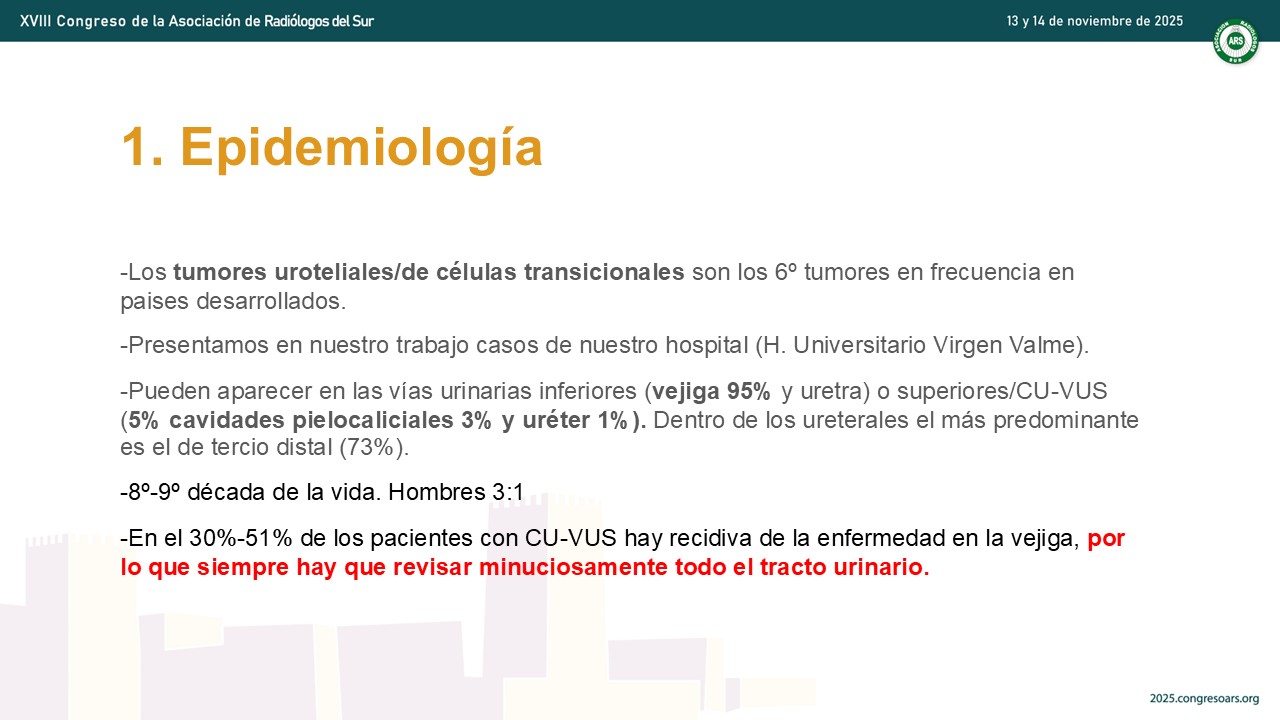 XVIII Congreso de la Asociación de Radiólogos del Sur

13 y 14 de noviembre de 2025

ARS

1. Epidemiología

-Los tumores uroteliales/de células transicionales son los 6º tumores en frecuencia en paises desarrollados.

-Presentamos en nuestro trabajo casos de nuestro hospital (H. Universitario Virgen Valme).

-Pueden aparecer en las vías urinarias inferiores (vejiga 95% y uretra) o superiores/CU-VUS (5% cavidades pielocaliciales 3% y uréter 1%). Dentro de los ureterales el más predominante es el de tercio distal (73%).

-8º-9º década de la vida. Hombres 3:1

-En el 30%-51% de los pacientes con CU-VUS hay recidiva de la enfermedad en la vejiga, por lo que siempre hay que revisar minuciosamente todo el tracto urinario.

2025.congresoars.org